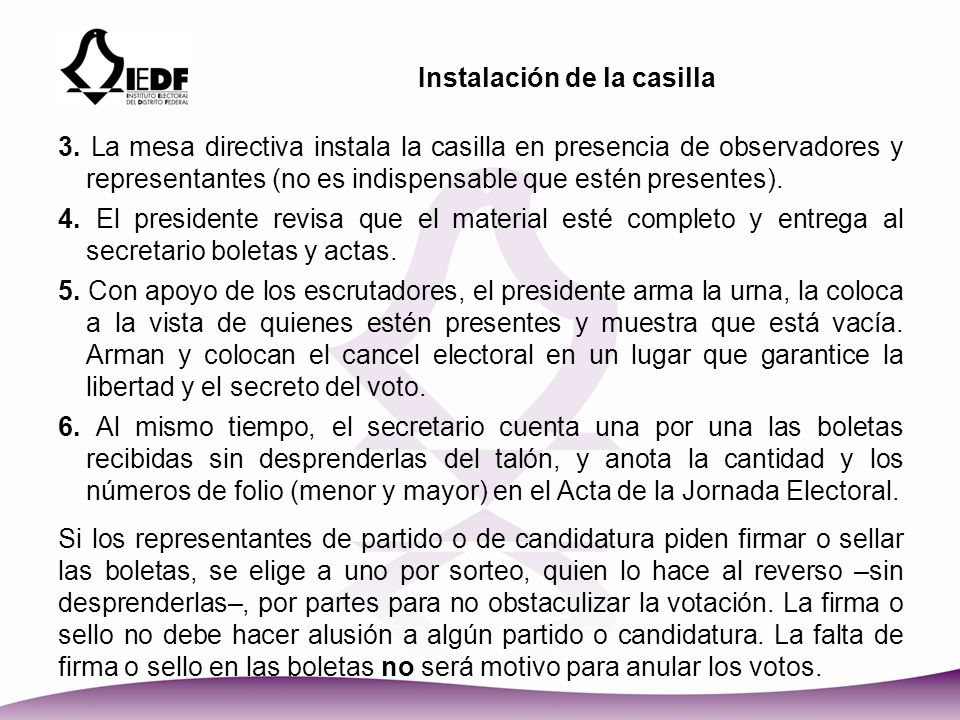 IEDF
INSTITUTO ELECTORAL DEL DISTRITO FEDERAL

Instalación de la casilla

3. La mesa directiva instala la casilla en presencia de observadores y representantes (no es indispensable que estén presentes).

4. El presidente revisa que el material esté completo y entrega al secretario boletas y actas.

5. Con apoyo de los escrutadores, el presidente arma la urna, la coloca a la vista de quienes estén presentes y muestra que está vacía. Arman y colocan el cancel electoral en un lugar que garantice la libertad y el secreto del voto.

6. Al mismo tiempo, el secretario cuenta una por una las boletas recibidas sin desprenderlas del talón, y anota la cantidad y los números de folio (menor y mayor) en el Acta de la Jornada Electoral.

Si los representantes de partido o de candidatura piden firmar o sellar las boletas, se elige a uno por sorteo, quien lo hace al reverso –sin desprenderlas–, por partes para no obstaculizar la votación. La firma o sello no debe hacer alusión a algún partido o candidatura. La falta de firma o sello en las boletas no será motivo para anular los votos.